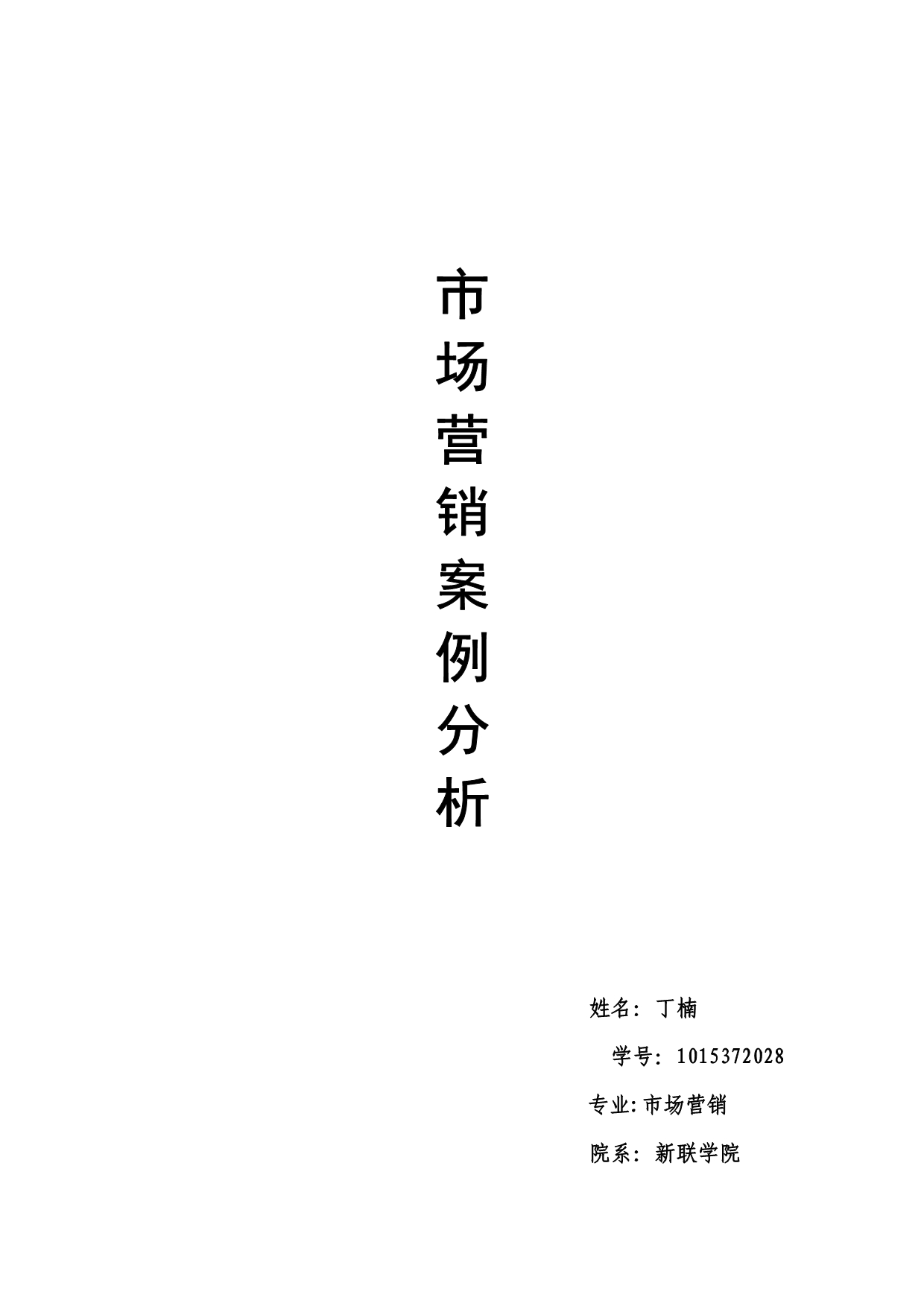 市场营销案例分析

姓名：丁楠

学号：1015372028

专业:市场营销

院系：新联学院